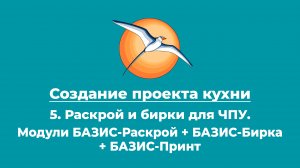 Создание проекта кухни

5. Раскрой и бирки для ЧПУ.

Модули БАЗИС-Раскрой + БАЗИС-Бирка + БАЗИС-Принт